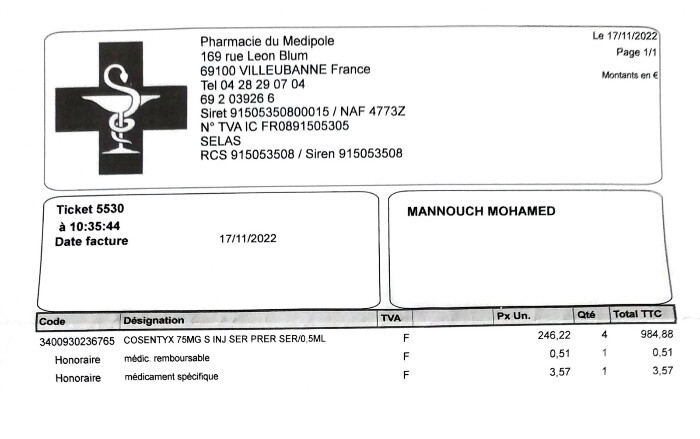 Pharmacie du Medipole
169 rue Leon Blum
69100 VILLEUBANNE France
Tel 04 28 29 07 04
69 2 03926 6
Siret 91505350800015 / NAF 4773Z
N° TVA IC FR0891505305
SELAS
RCS 915053508 / Siren 915053508

Le 17/11/2022
Page 1/1
Montants en €

Ticket 5530
à 10:35:44
Date facture 17/11/2022

MANNOUCH MOHAMED

| Code | Désignation | TVA | Px Un. | Qté | Total TTC |
|---|---|---|---|---|---|
| 3400930236765 | COSENTYX 75MG S INJ SER PRER SER/0,5ML | F | 246,22 | 4 | 984,88 |
| Honoraire | médic. remboursable | F | 0,51 | 1 | 0,51 |
| Honoraire | médicament spécifique | F | 3,57 | 1 | 3,57 |